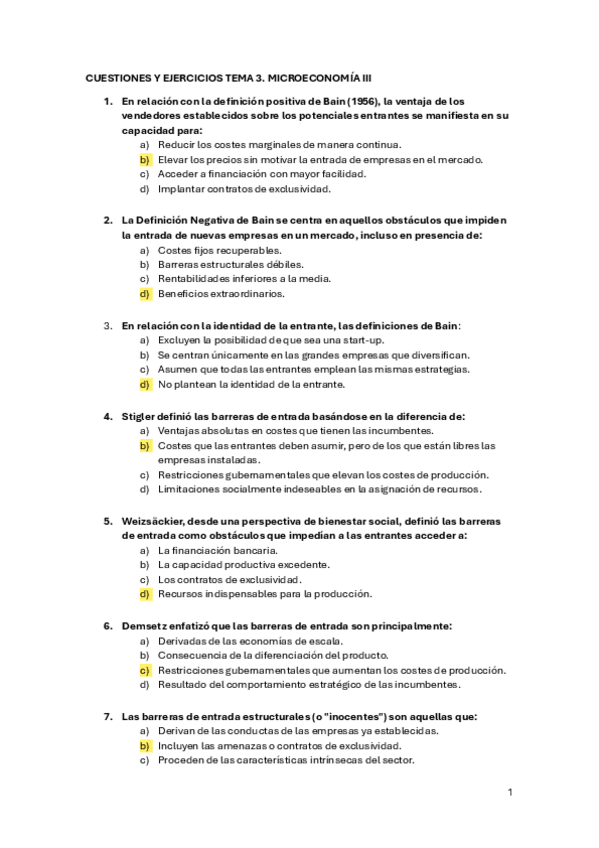 CUESTIONES Y EJERCICIOS TEMA 3. MICROECONOMÍA III

1. En relación con la definición positiva de Bain (1956), la ventaja de los vendedores establecidos sobre los potenciales entrantes se manifiesta en su capacidad para:
a) Reducir los costes marginales de manera continua.
b) Elevar los precios sin motivar la entrada de empresas en el mercado.
c) Acceder a financiación con mayor facilidad.
d) Implantar contratos de exclusividad.

2. La Definición Negativa de Bain se centra en aquellos obstáculos que impiden la entrada de nuevas empresas en un mercado, incluso en presencia de:
a) Costes fijos recuperables.
b) Barreras estructurales débiles.
c) Rentabilidades inferiores a la media.
d) Beneficios extraordinarios.

3. En relación con la identidad de la entrante, las definiciones de Bain:
a) Excluyen la posibilidad de que sea una start-up.
b) Se centran únicamente en las grandes empresas que diversifican.
c) Asumen que todas las entrantes emplean las mismas estrategias.
d) No plantean la identidad de la entrante.

4. Stigler definió las barreras de entrada basándose en la diferencia de:
a) Ventajas absolutas en costes que tienen las incumbentes.
b) Costes que las entrantes deben asumir, pero de los que están libres las empresas instaladas.
c) Restricciones gubernamentales que elevan los costes de producción.
d) Limitaciones socialmente indeseables en la asignación de recursos.

5. Weizsäckier, desde una perspectiva de bienestar social, definió las barreras de entrada como obstáculos que impedían a las entrantes acceder a:
a) La financiación bancaria.
b) La capacidad productiva excedente.
c) Los contratos de exclusividad.
d) Recursos indispensables para la producción.

6. Demsetz enfatizó que las barreras de entrada son principalmente:
a) Derivadas de las economías de escala.
b) Consecuencia de la diferenciación del producto.
c) Restricciones gubernamentales que aumentan los costes de producción.
d) Resultado del comportamiento estratégico de las incumbentes.

7. Las barreras de entrada estructurales (o "inocentes") son aquellas que:
a) Derivan de las conductas de las empresas ya establecidas.
b) Incluyen las amenazas o contratos de exclusividad.
c) Proceden de las características intrínsecas del sector.

1